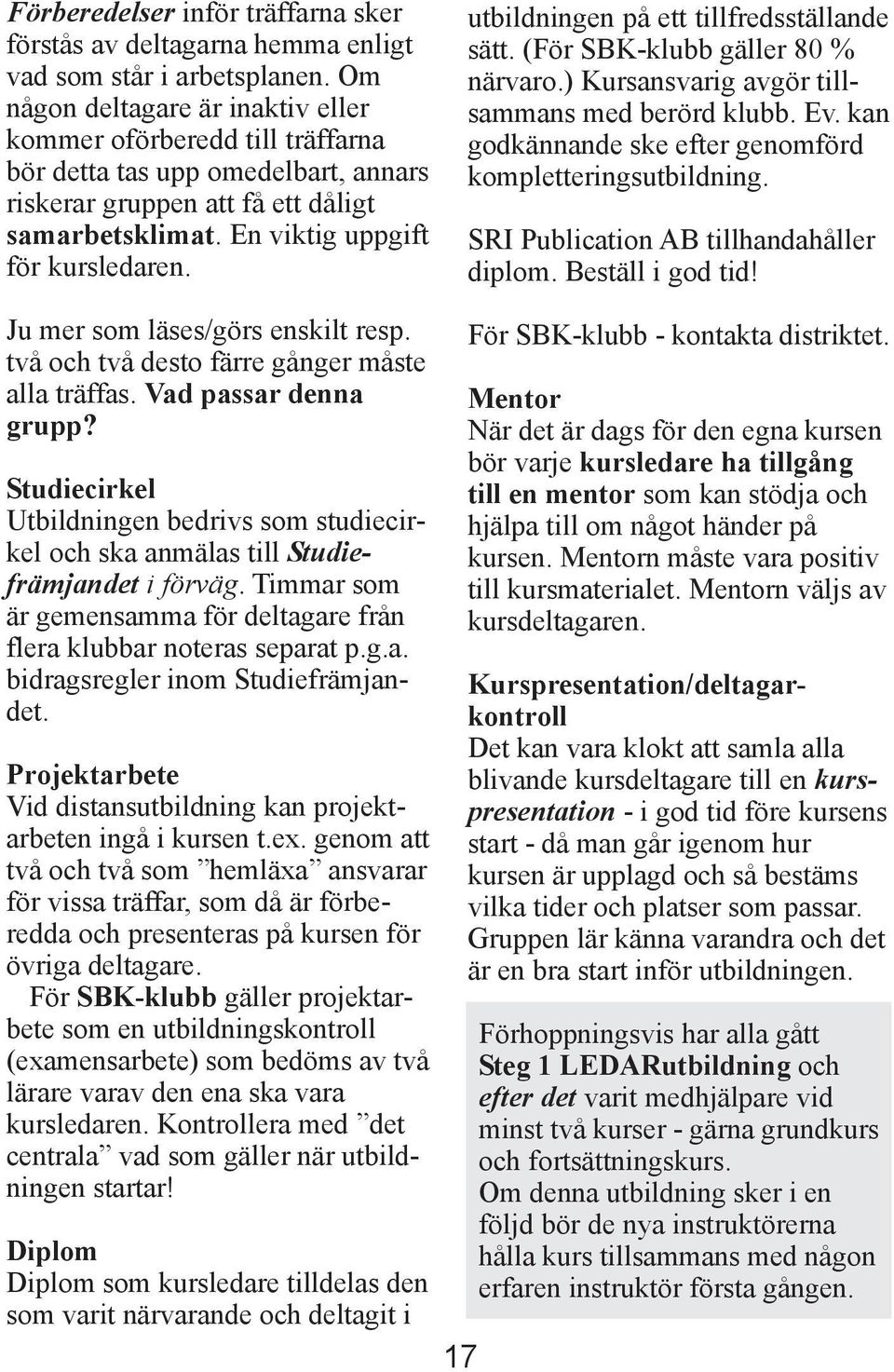 Förberedelser inför träffarna sker förstås av deltagarna hemma enligt vad som står i arbetsplanen. Om någon deltagare är inaktiv eller kommer oförberedd till träffarna bör detta tas upp omedelbart, annars riskerar gruppen att få ett dåligt samarbetsklimat. En viktig uppgift för kursledaren.

Ju mer som läses/görs enskilt resp. två och två desto färre gånger måste alla träffas. Vad passar denna grupp?

Studiecirkel
Utbildningen bedrivs som studiecirkel och ska anmälas till Studiefrämjandet i förväg. Timmar som är gemensamma för deltagare från flera klubbar noteras separat p.g.a. bidragsregler inom Studiefrämjandet.

Projektarbete
Vid distansutbildning kan projektarbeten ingå i kursen t.ex. genom att två och två som ”hemläxa” ansvarar för vissa träffar, som då är förberedda och presenteras på kursen för övriga deltagare.
För SBK-klubb gäller projektarbete som en utbildningskontroll (examensarbete) som bedöms av två lärare varav den ena ska vara kursledaren. Kontrollera med ”det centrala” vad som gäller när utbildningen startar!

Diplom
Diplom som kursledare tilldelas den som varit närvarande och deltagit i utbildningen på ett tillfredsställande sätt. (För SBK-klubb gäller 80 % närvaro.) Kursansvarig avgör tillsammans med berörd klubb. Ev. kan godkännande ske efter genomförd kompletteringsutbildning.

SRI Publication AB tillhandahåller diplom. Beställ i god tid!

För SBK-klubb - kontakta distriktet.

Mentor
När det är dags för den egna kursen bör varje kursledare ha tillgång till en mentor som kan stödja och hjälpa till om något händer på kursen. Mentorn måste vara positiv till kursmaterialet. Mentorn väljs av kursdeltagaren.

Kurspresentation/deltagarkontroll
Det kan vara klokt att samla alla blivande kursdeltagare till en kurspresentation - i god tid före kursens start - då man går igenom hur kursen är upplagd och så bestäms vilka tider och platser som passar. Gruppen lär känna varandra och det är en bra start inför utbildningen.

Förhoppningsvis har alla gått Steg 1 LEDARutbildning och efter det varit medhjälpare vid minst två kurser - gärna grundkurs och fortsättningskurs.
Om denna utbildning sker i en följd bör de nya instruktörerna hålla kurs tillsammans med någon erfaren instruktör första gången.

17